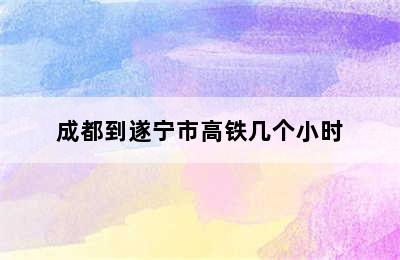 成都到遂宁市高铁几个小时